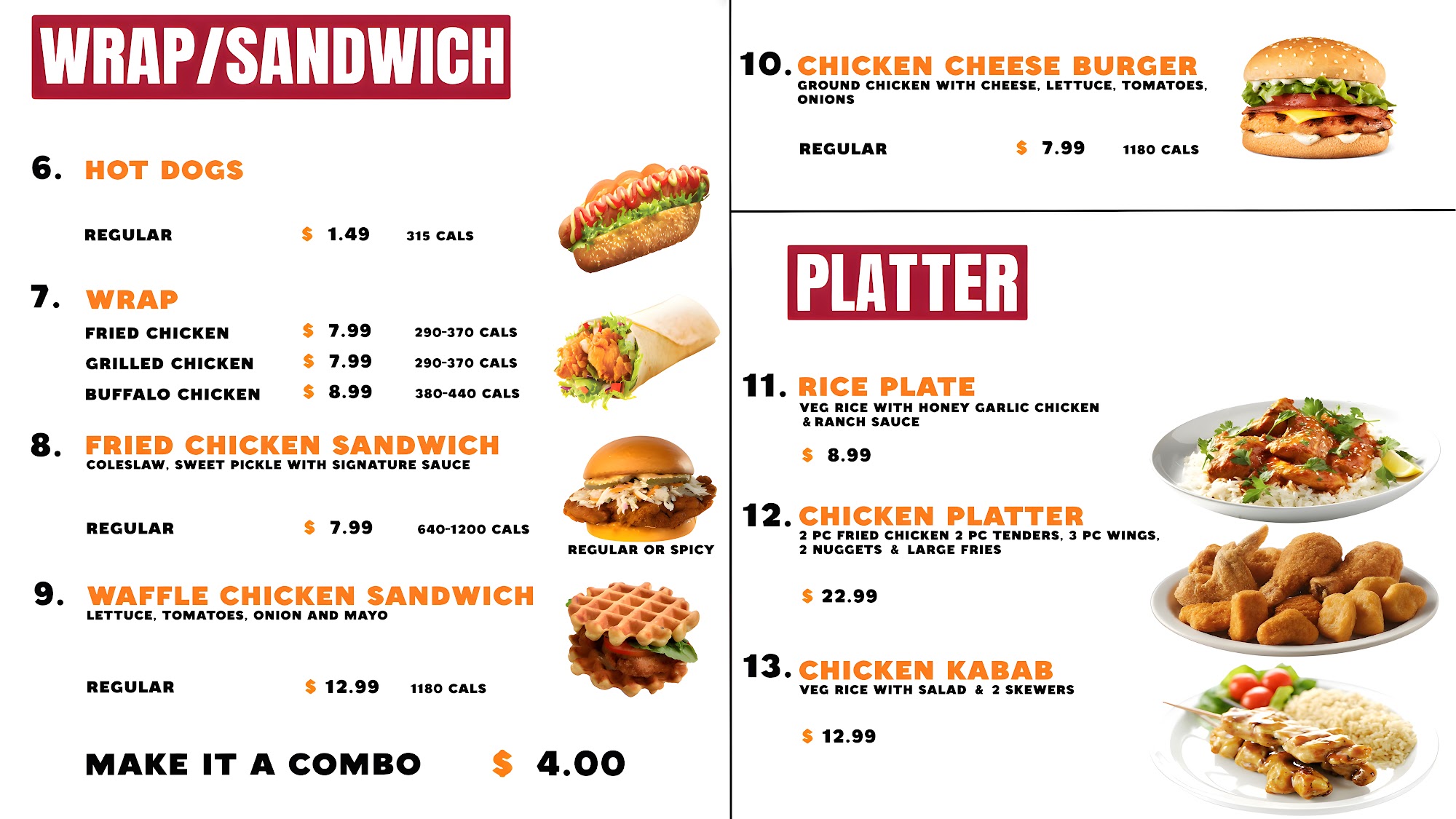 WRAP/SANDWICH

6. HOT DOGS

REGULAR $ 1.49 315 CALS

7. WRAP

FRIED CHICKEN $ 7.99 290-370 CALS

GRILLED CHICKEN $ 7.99 290-370 CALS

BUFFALO CHICKEN $ 8.99 380-440 CALS

8. FRIED CHICKEN SANDWICH
COLESLAW, SWEET PICKLE WITH SIGNATURE SAUCE

REGULAR $ 7.99 640-1200 CALS

REGULAR OR SPICY

9. WAFFLE CHICKEN SANDWICH
LETTUCE, TOMATOES, ONION AND MAYO

REGULAR $ 12.99 1180 CALS

MAKE IT A COMBO $ 4.00

10. CHICKEN CHEESE BURGER
GROUND CHICKEN WITH CHEESE, LETTUCE, TOMATOES, ONIONS

REGULAR $ 7.99 1180 CALS

PLATTER

11. RICE PLATE
VEG RICE WITH HONEY GARLIC CHICKEN & RANCH SAUCE

$ 8.99

12. CHICKEN PLATTER
2 PC FRIED CHICKEN 2 PC TENDERS, 3 PC WINGS, 2 NUGGETS & LARGE FRIES

$ 22.99

13. CHICKEN KABAB
VEG RICE WITH SALAD & 2 SKEWERS

$ 12.99